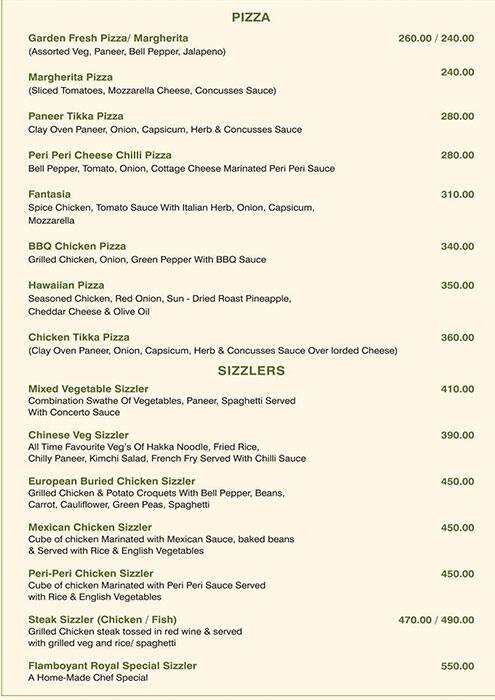 PIZZA

Garden Fresh Pizza/ Margherita 260.00 / 240.00
(Assorted Veg, Paneer, Bell Pepper, Jalapeno)

Margherita Pizza 240.00
(Sliced Tomatoes, Mozzarella Cheese, Concusses Sauce)

Paneer Tikka Pizza 280.00
Clay Oven Paneer, Onion, Capsicum, Herb & Concusses Sauce

Peri Peri Cheese Chilli Pizza 280.00
Bell Pepper, Tomato, Onion, Cottage Cheese Marinated Peri Peri Sauce

Fantasia 310.00
Spice Chicken, Tomato Sauce With Italian Herb, Onion, Capsicum, Mozzarella

BBQ Chicken Pizza 340.00
Grilled Chicken, Onion, Green Pepper With BBQ Sauce

Hawaiian Pizza 350.00
Seasoned Chicken, Red Onion, Sun - Dried Roast Pineapple, Cheddar Cheese & Olive Oil

Chicken Tikka Pizza 360.00
(Clay Oven Paneer, Onion, Capsicum, Herb & Concusses Sauce Over lorded Cheese)

SIZZLERS

Mixed Vegetable Sizzler 410.00
Combination Swathe Of Vegetables, Paneer, Spaghetti Served With Concerto Sauce

Chinese Veg Sizzler 390.00
All Time Favourite Veg's Of Hakka Noodle, Fried Rice, Chilly Paneer, Kimchi Salad, French Fry Served With Chilli Sauce

European Buried Chicken Sizzler 450.00
Grilled Chicken & Potato Croquets With Bell Pepper, Beans, Carrot, Cauliflower, Green Peas, Spaghetti

Mexican Chicken Sizzler 450.00
Cube of chicken Marinated with Mexican Sauce, baked beans & Served with Rice & English Vegetables

Peri-Peri Chicken Sizzler 450.00
Cube of chicken Marinated with Peri Peri Sauce Served with Rice & English Vegetables

Steak Sizzler (Chicken / Fish) 470.00 / 490.00
Grilled Chicken steak tossed in red wine & served with grilled veg and rice/ spaghetti

Flamboyant Royal Special Sizzler 550.00
A Home-Made Chef Special